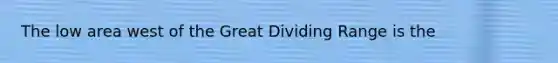 The low area west of the Great Dividing Range is the